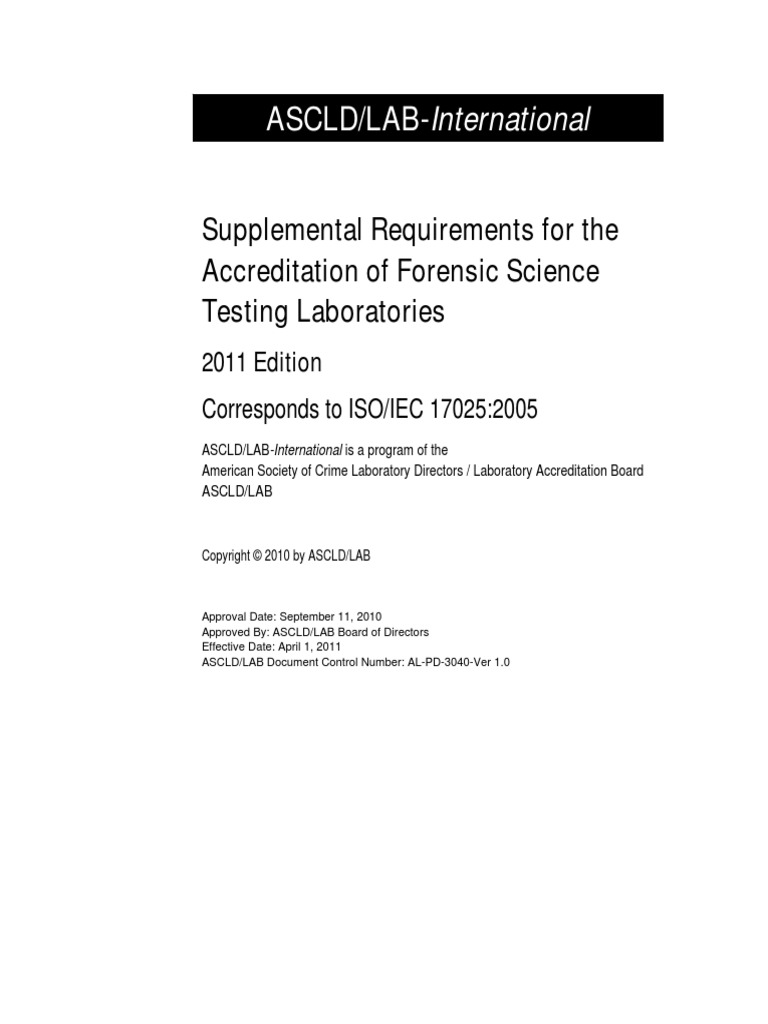 ASCLD/LAB-International

Supplemental Requirements for the Accreditation of Forensic Science Testing Laboratories

2011 Edition

Corresponds to ISO/IEC 17025:2005

ASCLD/LAB-International is a program of the
American Society of Crime Laboratory Directors / Laboratory Accreditation Board
ASCLD/LAB

Copyright © 2010 by ASCLD/LAB

Approval Date: September 11, 2010
Approved By: ASCLD/LAB Board of Directors
Effective Date: April 1, 2011
ASCLD/LAB Document Control Number: AL-PD-3040-Ver 1.0